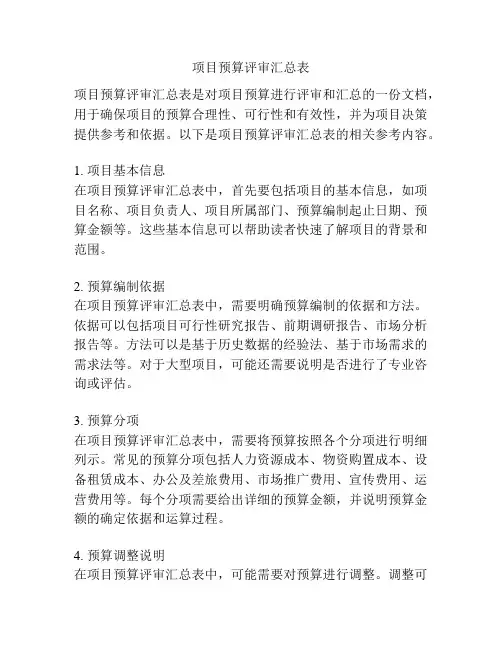 项目预算评审汇总表

项目预算评审汇总表是对项目预算进行评审和汇总的一份文档，用于确保项目的预算合理性、可行性和有效性，并为项目决策提供参考和依据。以下是项目预算评审汇总表的相关参考内容。

1. 项目基本信息
在项目预算评审汇总表中，首先要包括项目的基本信息，如项目名称、项目负责人、项目所属部门、预算编制起止日期、预算金额等。这些基本信息可以帮助读者快速了解项目的背景和范围。

2. 预算编制依据
在项目预算评审汇总表中，需要明确预算编制的依据和方法。依据可以包括项目可行性研究报告、前期调研报告、市场分析报告等。方法可以是基于历史数据的经验法、基于市场需求的需求法等。对于大型项目，可能还需要说明是否进行了专业咨询或评估。

3. 预算分项
在项目预算评审汇总表中，需要将预算按照各个分项进行明细列示。常见的预算分项包括人力资源成本、物资购置成本、设备租赁成本、办公及差旅费用、市场推广费用、宣传费用、运营费用等。每个分项需要给出详细的预算金额，并说明预算金额的确定依据和运算过程。

4. 预算调整说明
在项目预算评审汇总表中，可能需要对预算进行调整。调整可